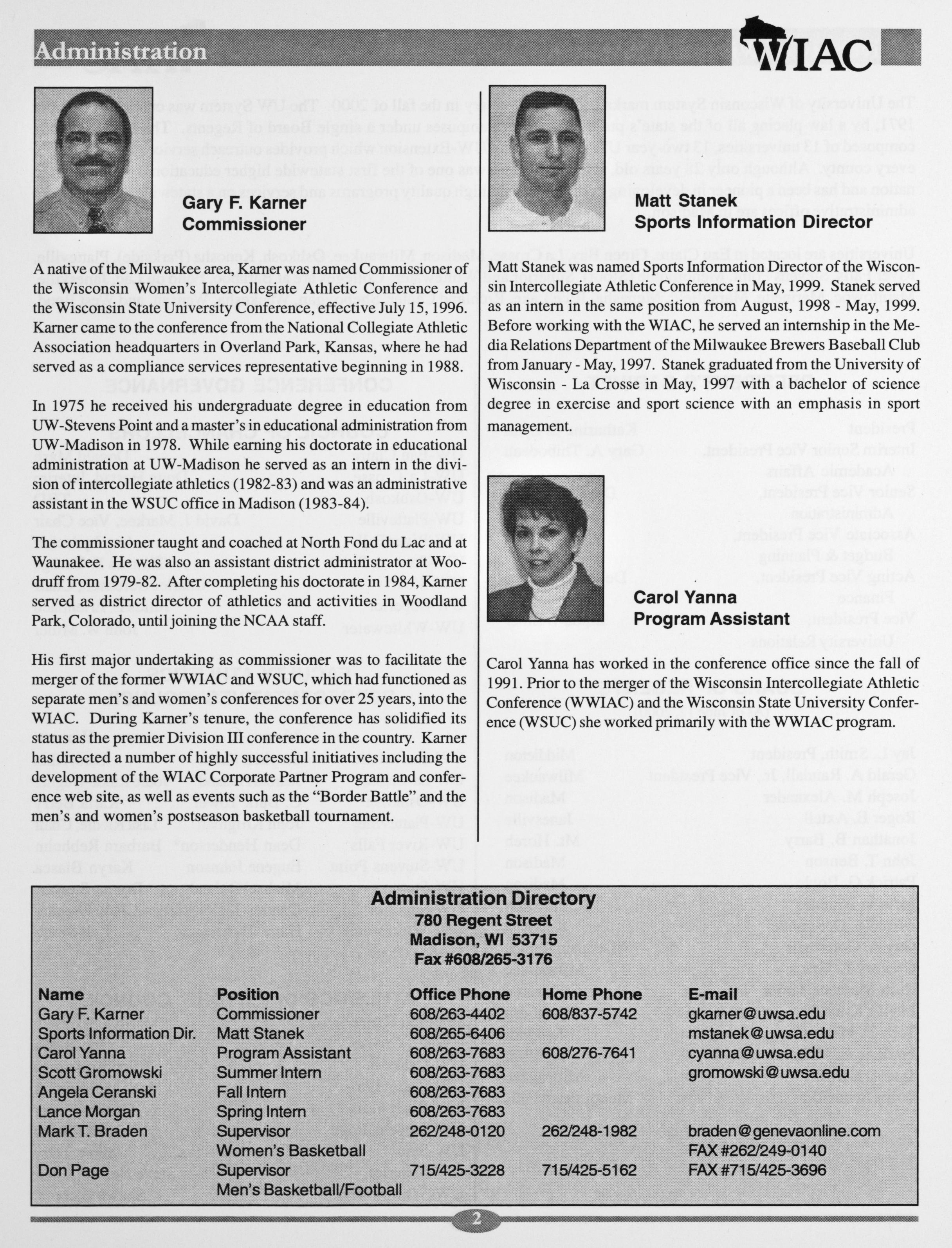 Administration

WIAC

Gary F. Karner
Commissioner

A native of the Milwaukee area, Karner was named Commissioner of the Wisconsin Women's Intercollegiate Athletic Conference and the Wisconsin State University Conference, effective July 15, 1996. Karner came to the conference from the National Collegiate Athletic Association headquarters in Overland Park, Kansas, where he had served as a compliance services representative beginning in 1988.

In 1975 he received his undergraduate degree in education from UW-Stevens Point and a master's in educational administration from UW-Madison in 1978. While earning his doctorate in educational administration at UW-Madison he served as an intern in the division of intercollegiate athletics (1982-83) and was an administrative assistant in the WSUC office in Madison (1983-84).

The commissioner taught and coached at North Fond du Lac and at Waunakee. He was also an assistant district administrator at Woodruff from 1979-82. After completing his doctorate in 1984, Karner served as district director of athletics and activities in Woodland Park, Colorado, until joining the NCAA staff.

His first major undertaking as commissioner was to facilitate the merger of the former WWIAC and WSUC, which had functioned as separate men's and women's conferences for over 25 years, into the WIAC. During Karner's tenure, the conference has solidified its status as the premier Division III conference in the country. Karner has directed a number of highly successful initiatives including the development of the WIAC Corporate Partner Program and conference web site, as well as events such as the "Border Battle" and the men's and women's postseason basketball tournament.

Matt Stanek
Sports Information Director

Matt Stanek was named Sports Information Director of the Wisconsin Intercollegiate Athletic Conference in May, 1999. Stanek served as an intern in the same position from August, 1998 - May, 1999. Before working with the WIAC, he served an internship in the Media Relations Department of the Milwaukee Brewers Baseball Club from January - May, 1997. Stanek graduated from the University of Wisconsin - La Crosse in May, 1997 with a bachelor of science degree in exercise and sport science with an emphasis in sport management.

Carol Yanna
Program Assistant

Carol Yanna has worked in the conference office since the fall of 1991. Prior to the merger of the Wisconsin Intercollegiate Athletic Conference (WWIAC) and the Wisconsin State University Conference (WSUC) she worked primarily with the WWIAC program.

Administration Directory
780 Regent Street
Madison, WI 53715
Fax #608/265-3176

| Name | Position | Office Phone | Home Phone | E-mail |
|---|---|---|---|---|
| Gary F. Karner | Commissioner | 608/263-4402 | 608/837-5742 | gkarner@uwsa.edu |
| Sports Information Dir. | Matt Stanek | 608/265-6406 | | mstanek@uwsa.edu |
| Carol Yanna | Program Assistant | 608/263-7683 | 608/276-7641 | cyanna@uwsa.edu |
| Scott Gromowski | Summer Intern | 608/263-7683 | | gromowski@uwsa.edu |
| Angela Ceranski | Fall Intern | 608/263-7683 | | |
| Lance Morgan | Spring Intern | 608/263-7683 | | |
| Mark T. Braden | Supervisor Women's Basketball | 262/248-0120 | 262/248-1982 | braden@genevaonline.com FAX #262/249-0140 |
| Don Page | Supervisor Men's Basketball/Football | 715/425-3228 | 715/425-5162 | FAX #715/425-3696 |

2